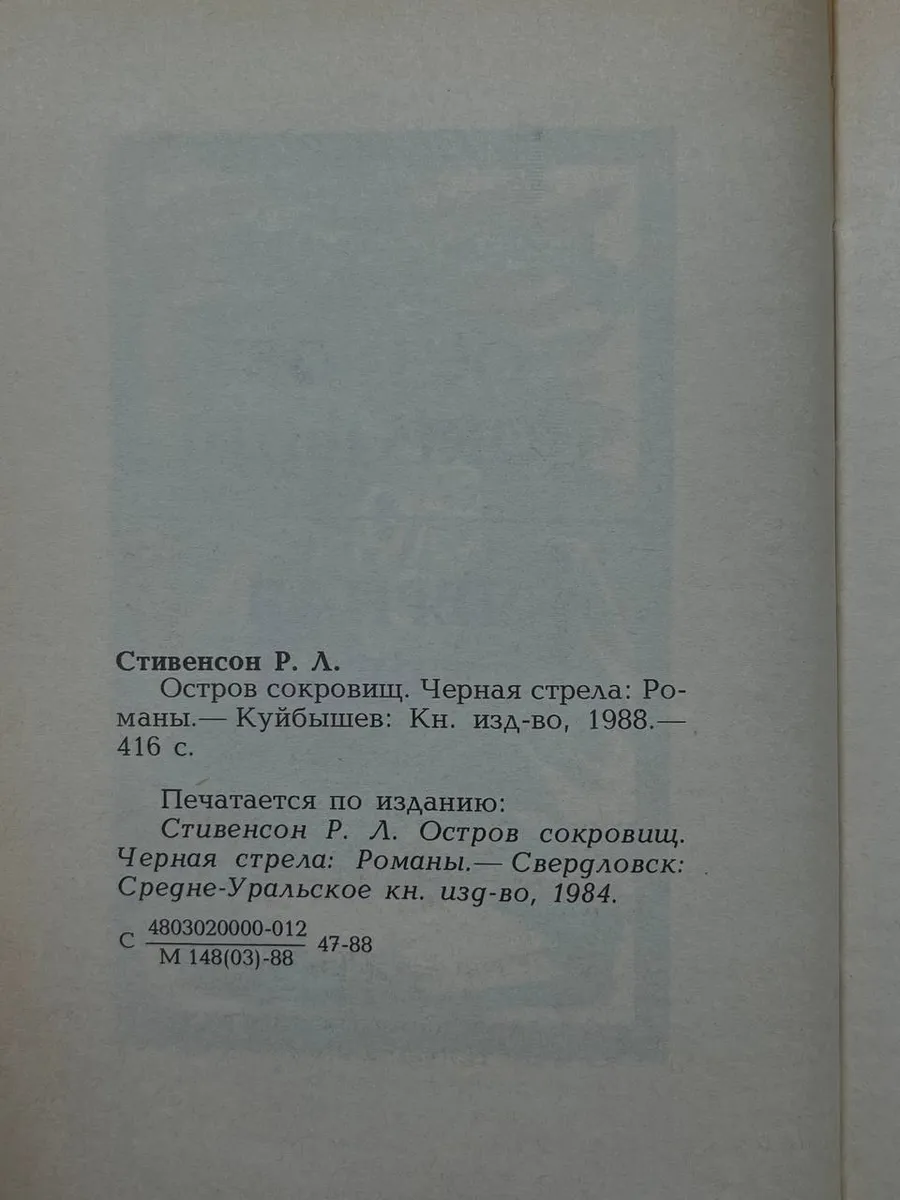 Стивенсон Р. Л.

Остров сокровищ. Черная стрела: Романы.— Куйбышев: Кн. изд-во, 1988.— 416 с.

Печатается по изданию:
Стивенсон Р. Л. Остров сокровищ. Черная стрела: Романы.— Свердловск: Средне-Уральское кн. изд-во, 1984.

С $\frac{4803020000-012}{М 148(03)-88}$ 47-88